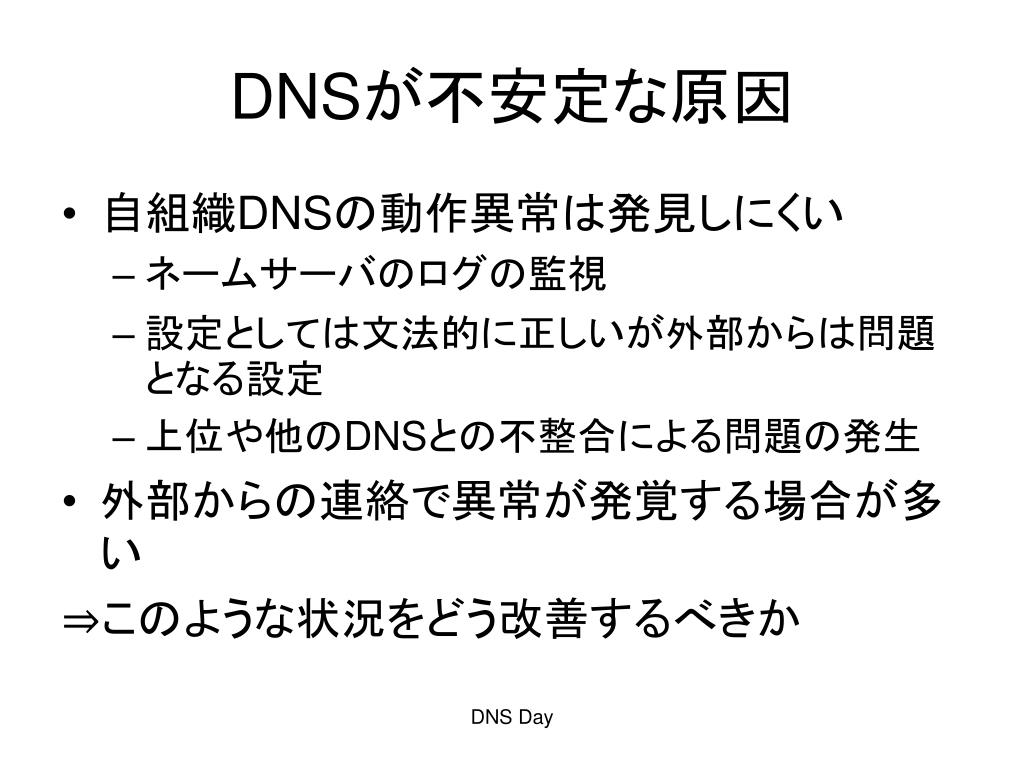 DNSが不安定な原因

• 自組織DNSの動作異常は発見しにくい
– ネームサーバのログの監視
– 設定としては文法的に正しいが外部からは問題となる設定
– 上位や他のDNSとの不整合による問題の発生
• 外部からの連絡で異常が発覚する場合が多い
⇒このような状況をどう改善するべきか

DNS Day